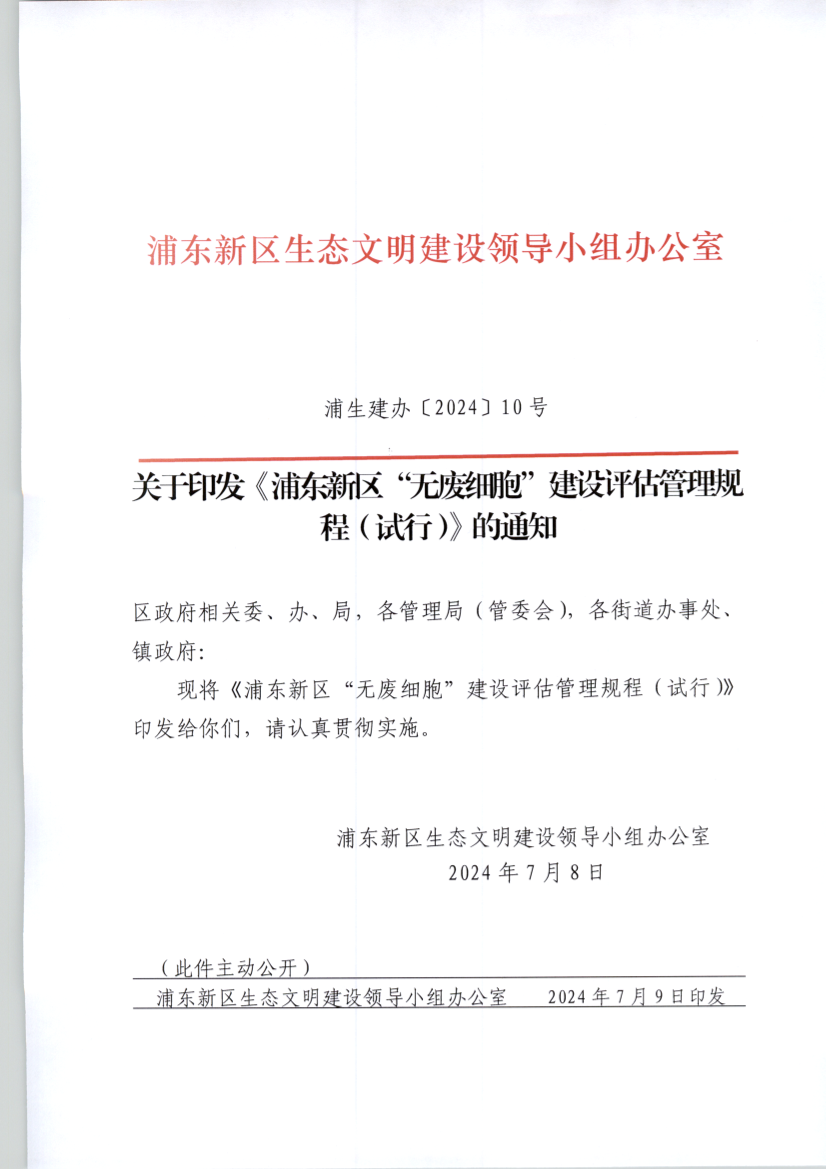 浦东新区生态文明建设领导小组办公室

浦生建办〔2024〕10号

关于印发《浦东新区“无废细胞”建设评估管理规程（试行）》的通知

区政府相关委、办、局，各管理局（管委会），各街道办事处、镇政府：

现将《浦东新区“无废细胞”建设评估管理规程（试行）》印发给你们，请认真贯彻实施。

浦东新区生态文明建设领导小组办公室
2024年7月8日

（此件主动公开）

浦东新区生态文明建设领导小组办公室　　2024年7月9日印发